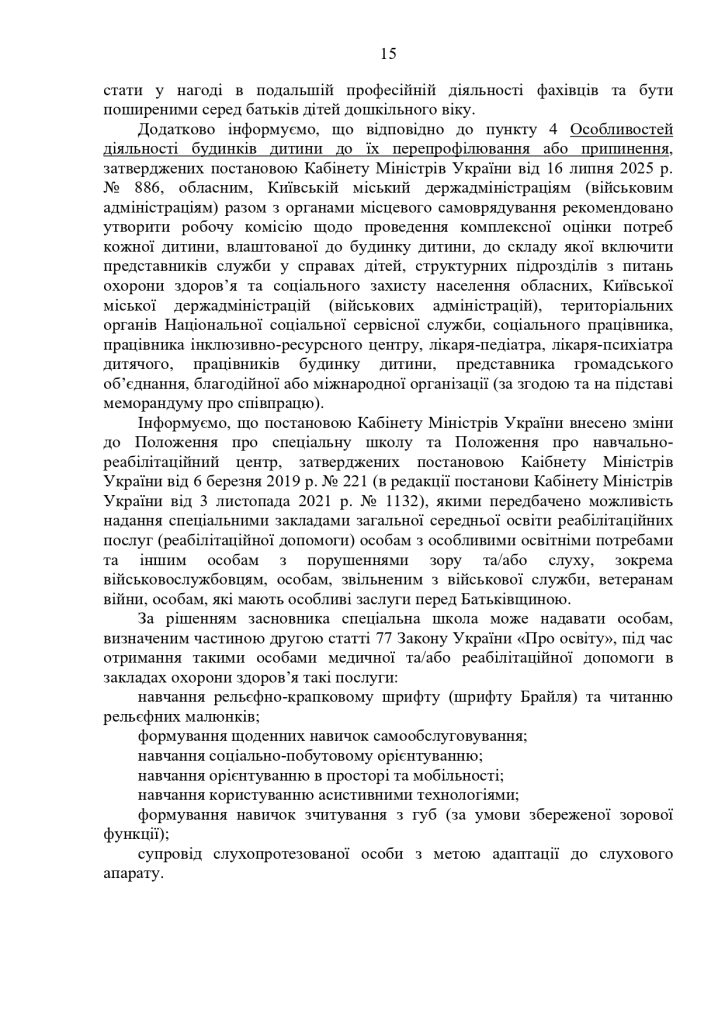 15

стати у нагоді в подальшій професійній діяльності фахівців та бути поширеними серед батьків дітей дошкільного віку.

Додатково інформуємо, що відповідно до пункту 4 Особливостей діяльності будинків дитини до їх перепрофілювання або припинення, затверджених постановою Кабінету Міністрів України від 16 липня 2025 р. № 886, обласним, Київській міській держадміністраціям (військовим адміністраціям) разом з органами місцевого самоврядування рекомендовано утворити робочу комісію щодо проведення комплексної оцінки потреб кожної дитини, влаштованої до будинку дитини, до складу якої включити представників служби у справах дітей, структурних підрозділів з питань охорони здоров'я та соціального захисту населення обласних, Київської міської держадміністрацій (військових адміністрацій), територіальних органів Національної соціальної сервісної служби, соціального працівника, працівника інклюзивно-ресурсного центру, лікаря-педіатра, лікаря-психіатра дитячого, працівників будинку дитини, представника громадського об'єднання, благодійної або міжнародної організації (за згодою та на підставі меморандуму про співпрацю).

Інформуємо, що постановою Кабінету Міністрів України внесено зміни до Положення про спеціальну школу та Положення про навчально-реабілітаційний центр, затверджених постановою Каібнету Міністрів України від 6 березня 2019 р. № 221 (в редакції постанови Кабінету Міністрів України від 3 листопада 2021 р. № 1132), якими передбачено можливість надання спеціальними закладами загальної середньої освіти реабілітаційних послуг (реабілітаційної допомоги) особам з особливими освітніми потребами та іншим особам з порушеннями зору та/або слуху, зокрема військовослужбовцям, особам, звільненим з військової служби, ветеранам війни, особам, які мають особливі заслуги перед Батьківщиною.

За рішенням засновника спеціальна школа може надавати особам, визначеним частиною другою статті 77 Закону України «Про освіту», під час отримання такими особами медичної та/або реабілітаційної допомоги в закладах охорони здоров'я такі послуги:

навчання рельєфно-крапковому шрифту (шрифту Брайля) та читанню рельєфних малюнків;

формування щоденних навичок самообслуговування;

навчання соціально-побутовому орієнтуванню;

навчання орієнтуванню в просторі та мобільності;

навчання користуванню асистивними технологіями;

формування навичок зчитування з губ (за умови збереженої зорової функції);

супровід слухопротезованої особи з метою адаптації до слухового апарату.